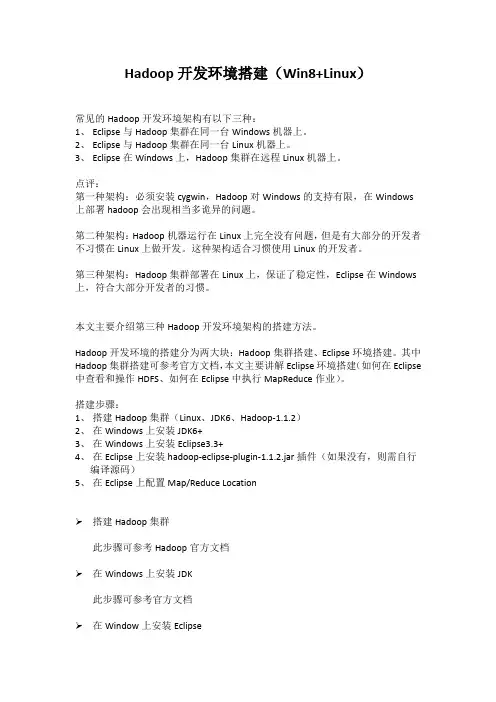 Hadoop 开发环境搭建（Win8+Linux）

常见的 Hadoop 开发环境架构有以下三种：
1、 Eclipse 与 Hadoop 集群在同一台 Windows 机器上。
2、 Eclipse 与 Hadoop 集群在同一台 Linux 机器上。
3、 Eclipse 在 Windows 上，Hadoop 集群在远程 Linux 机器上。

点评：
第一种架构：必须安装 cygwin，Hadoop 对 Windows 的支持有限，在 Windows 上部署 hadoop 会出现相当多诡异的问题。

第二种架构：Hadoop 机器运行在 Linux 上完全没有问题，但是有大部分的开发者不习惯在 Linux 上做开发。这种架构适合习惯使用 Linux 的开发者。

第三种架构：Hadoop 集群部署在 Linux 上，保证了稳定性，Eclipse 在 Windows 上，符合大部分开发者的习惯。

本文主要介绍第三种 Hadoop 开发环境架构的搭建方法。

Hadoop 开发环境的搭建分为两大块：Hadoop 集群搭建、Eclipse 环境搭建。其中 Hadoop 集群搭建可参考官方文档，本文主要讲解 Eclipse 环境搭建（如何在 Eclipse 中查看和操作 HDFS、如何在 Eclipse 中执行 MapReduce 作业）。

搭建步骤：
1、 搭建 Hadoop 集群（Linux、JDK6、Hadoop-1.1.2）
2、 在 Windows 上安装 JDK6+
3、 在 Windows 上安装 Eclipse3.3+
4、 在 Eclipse 上安装 hadoop-eclipse-plugin-1.1.2.jar 插件（如果没有，则需自行编译源码）
5、 在 Eclipse 上配置 Map/Reduce Location

➢ 搭建 Hadoop 集群

此步骤可参考 Hadoop 官方文档

➢ 在 Windows 上安装 JDK

此步骤可参考官方文档

➢ 在 Window 上安装 Eclipse